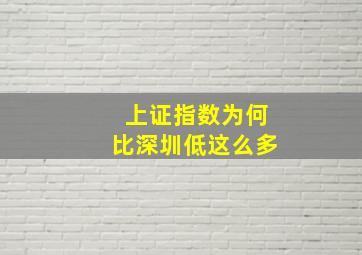 上证指数为何
比深圳低这么多